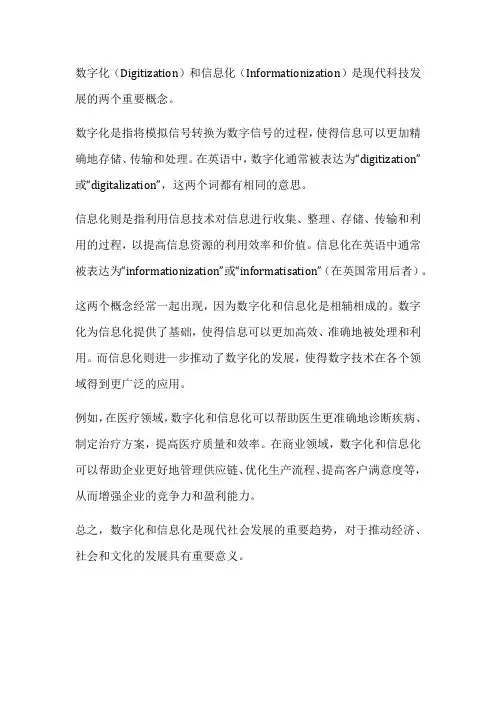 数字化（Digitization）和信息化（Informationization）是现代科技发展的两个重要概念。

数字化是指将模拟信号转换为数字信号的过程，使得信息可以更加精确地存储、传输和处理。在英语中，数字化通常被表达为“digitization”或“digitalization”，这两个词都有相同的意思。

信息化则是指利用信息技术对信息进行收集、整理、存储、传输和利用的过程，以提高信息资源的利用效率和价值。信息化在英语中通常被表达为“informationization”或“informatisation”（在英国常用后者）。

这两个概念经常一起出现，因为数字化和信息化是相辅相成的。数字化为信息化提供了基础，使得信息可以更加高效、准确地被处理和利用。而信息化则进一步推动了数字化的发展，使得数字技术在各个领域得到更广泛的应用。

例如，在医疗领域，数字化和信息化可以帮助医生更准确地诊断疾病、制定治疗方案，提高医疗质量和效率。在商业领域，数字化和信息化可以帮助企业更好地管理供应链、优化生产流程、提高客户满意度等，从而增强企业的竞争力和盈利能力。

总之，数字化和信息化是现代社会发展的重要趋势，对于推动经济、社会和文化的发展具有重要意义。